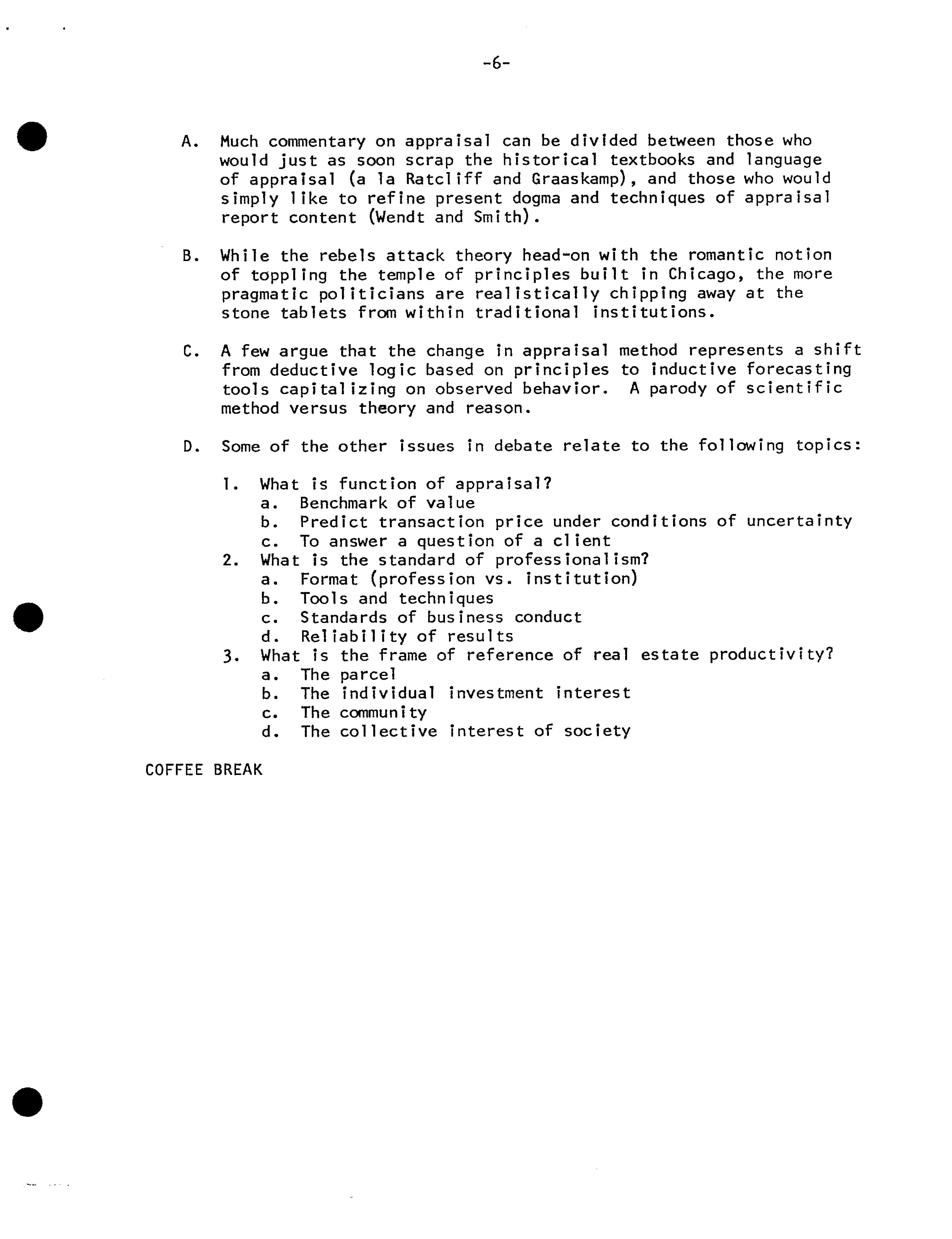 -6-

A. Much commentary on appraisal can be divided between those who would just as soon scrap the historical textbooks and language of appraisal (a la Ratcliff and Graaskamp), and those who would simply like to refine present dogma and techniques of appraisal report content (Wendt and Smith).

B. While the rebels attack theory head-on with the romantic notion of toppling the temple of principles built in Chicago, the more pragmatic politicians are realistically chipping away at the stone tablets from within traditional institutions.

C. A few argue that the change in appraisal method represents a shift from deductive logic based on principles to inductive forecasting tools capitalizing on observed behavior. A parody of scientific method versus theory and reason.

D. Some of the other issues in debate relate to the following topics:

1. What is function of appraisal?
a. Benchmark of value
b. Predict transaction price under conditions of uncertainty
c. To answer a question of a client
2. What is the standard of professionalism?
a. Format (profession vs. institution)
b. Tools and techniques
c. Standards of business conduct
d. Reliability of results
3. What is the frame of reference of real estate productivity?
a. The parcel
b. The individual investment interest
c. The community
d. The collective interest of society

COFFEE BREAK